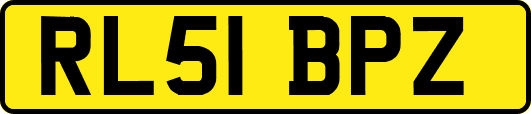 RL51 BPZ